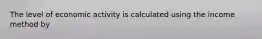 The level of economic activity is calculated using the income method by